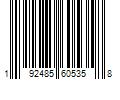 1 92485 60535 8